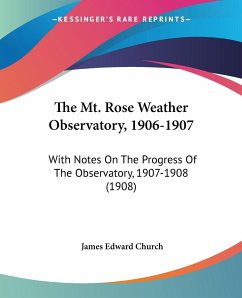 —KESSINGER'S RARE REPRINTS—

The Mt. Rose Weather Observatory, 1906-1907

With Notes On The Progress Of The Observatory, 1907-1908 (1908)

James Edward Church